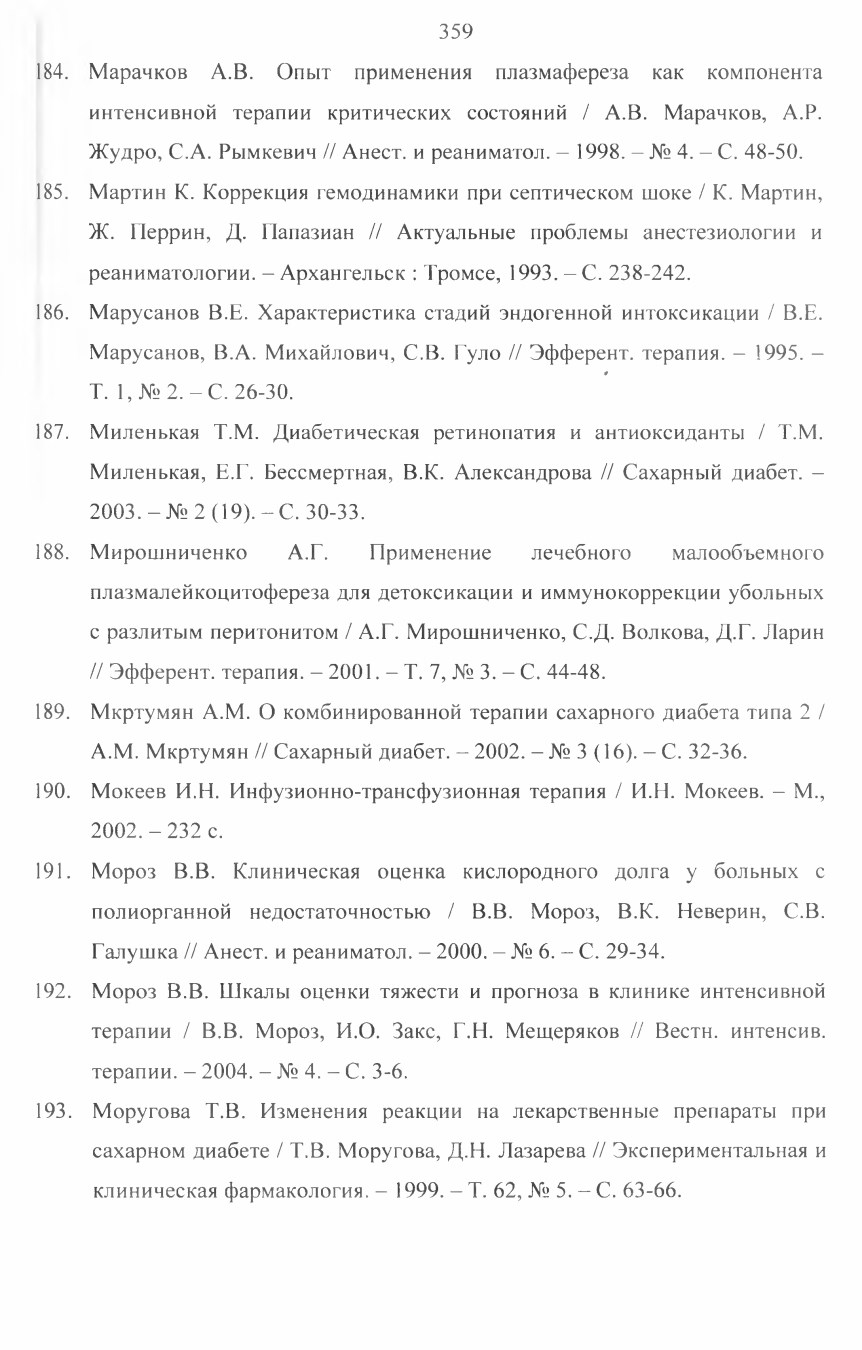 359

184. Марачков А.В. Опыт применения плазмафереза как компонента интенсивной терапии критических состояний / А.В. Марачков, А.Р. Жудро, С.А. Рымкевич // Анест. и реаниматол. – 1998. – № 4. – С. 48-50.

185. Мартин К. Коррекция гемодинамики при септическом шоке / К. Мартин, Ж. Перрин, Д. Папазиан // Актуальные проблемы анестезиологии и реаниматологии. – Архангельск : Тромсе, 1993. – С. 238-242.

186. Марусанов В.Е. Характеристика стадий эндогенной интоксикации / В.Е. Марусанов, В.А. Михайлович, С.В. Гуло // Эфферент. терапия. – 1995. – Т. 1, № 2. – С. 26-30.

187. Миленькая Т.М. Диабетическая ретинопатия и антиоксиданты / Т.М. Миленькая, Е.Г. Бессмертная, В.К. Александрова // Сахарный диабет. – 2003. – № 2 (19). – С. 30-33.

188. Мирошниченко А.Г. Применение лечебного малообъемного плазмалейкоцитофереза для детоксикации и иммунокоррекции убольных с разлитым перитонитом / А.Г. Мирошниченко, С.Д. Волкова, Д.Г. Ларин // Эфферент. терапия. – 2001. – Т. 7, № 3. – С. 44-48.

189. Мкртумян А.М. О комбинированной терапии сахарного диабета типа 2 / А.М. Мкртумян // Сахарный диабет. – 2002. – № 3 (16). – С. 32-36.

190. Мокеев И.Н. Инфузионно-трансфузионная терапия / И.Н. Мокеев. – М., 2002. – 232 с.

191. Мороз В.В. Клиническая оценка кислородного долга у больных с полиорганной недостаточностью / В.В. Мороз, В.К. Неверин, С.В. Галушка // Анест. и реаниматол. – 2000. – № 6. – С. 29-34.

192. Мороз В.В. Шкалы оценки тяжести и прогноза в клинике интенсивной терапии / В.В. Мороз, И.О. Закс, Г.Н. Мещеряков // Вестн. интенсив. терапии. – 2004. – № 4. – С. 3-6.

193. Моругова Т.В. Изменения реакции на лекарственные препараты при сахарном диабете / Т.В. Моругова, Д.Н. Лазарева // Экспериментальная и клиническая фармакология. – 1999. – Т. 62, № 5. – С. 63-66.